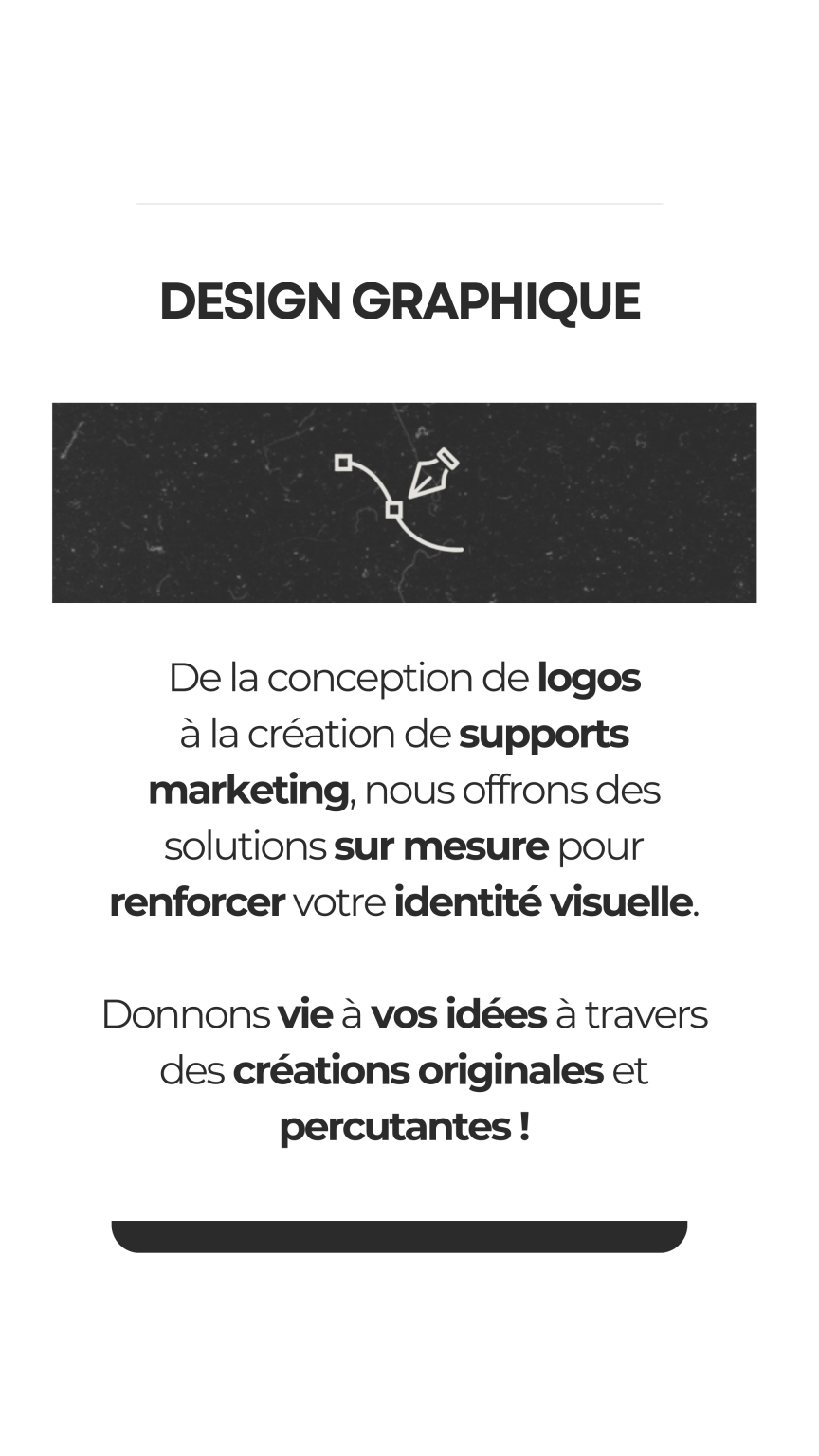 DESIGN GRAPHIQUE

De la conception de logos à la création de supports marketing, nous offrons des solutions sur mesure pour renforcer votre identité visuelle.

Donnons vie à vos idées à travers des créations originales et percutantes !